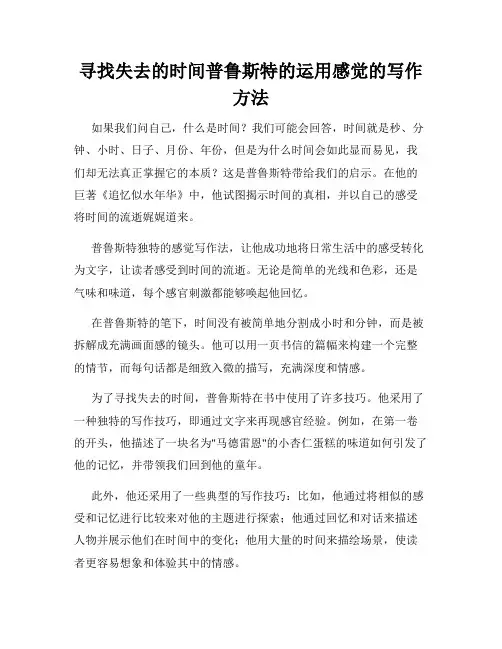 寻找失去的时间普鲁斯特的运用感觉的写作方法

如果我们问自己，什么是时间？我们可能会回答，时间就是秒、分钟、小时、日子、月份、年份，但是为什么时间会如此显而易见，我们却无法真正掌握它的本质？这是普鲁斯特带给我们的启示。在他的巨著《追忆似水年华》中，他试图揭示时间的真相，并以自己的感受将时间的流逝娓娓道来。

普鲁斯特独特的感觉写作法，让他成功地将日常生活中的感受转化为文字，让读者感受到时间的流逝。无论是简单的光线和色彩，还是气味和味道，每个感官刺激都能够唤起他回忆。

在普鲁斯特的笔下，时间没有被简单地分割成小时和分钟，而是被拆解成充满画面感的镜头。他可以用一页书信的篇幅来构建一个完整的情节，而每句话都是细致入微的描写，充满深度和情感。

为了寻找失去的时间，普鲁斯特在书中使用了许多技巧。他采用了一种独特的写作技巧，即通过文字来再现感官经验。例如，在第一卷的开头，他描述了一块名为"马德雷恩"的小杏仁蛋糕的味道如何引发了他的记忆，并带领我们回到他的童年。

此外，他还采用了一些典型的写作技巧：比如，他通过将相似的感受和记忆进行比较来对他的主题进行探索；他通过回忆和对话来描述人物并展示他们在时间中的变化；他用大量的时间来描绘场景，使读者更容易想象和体验其中的情感。